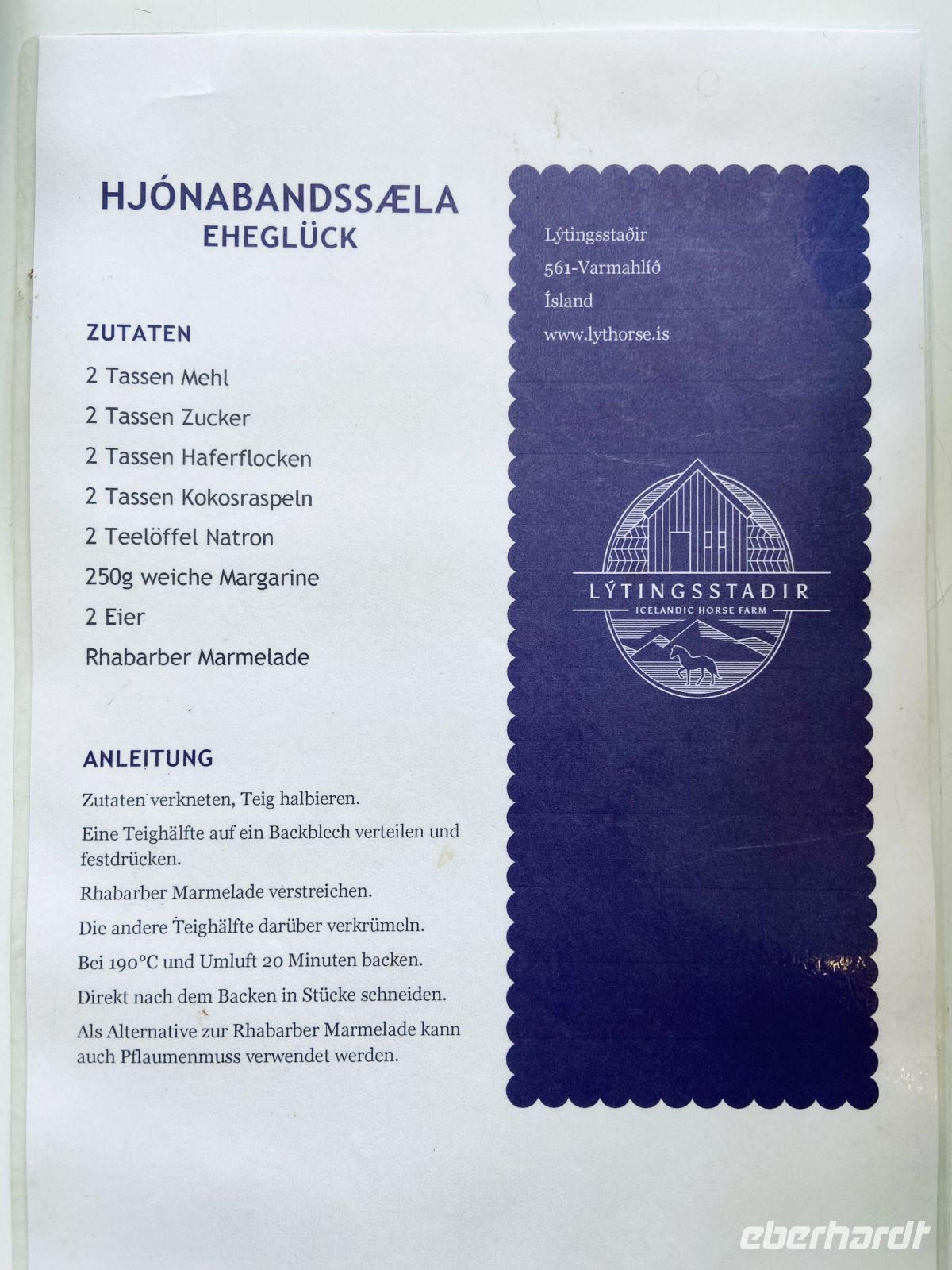 HJÓNABANDSSÆLA
EHEGLÜCK

ZUTATEN

2 Tassen Mehl

2 Tassen Zucker

2 Tassen Haferflocken

2 Tassen Kokosraspeln

2 Teelöffel Natron

250g weiche Margarine

2 Eier

Rhabarber Marmelade

ANLEITUNG

Zutaten verkneten, Teig halbieren.

Eine Teighälfte auf ein Backblech verteilen und festdrücken.

Rhabarber Marmelade verstreichen.

Die andere Teighälfte darüber verkrümeln.

Bei 190°C und Umluft 20 Minuten backen.

Direkt nach dem Backen in Stücke schneiden.

Als Alternative zur Rhabarber Marmelade kann auch Pflaumenmuss verwendet werden.

Lýtingsstaðir
561-Varmahlíð
Ísland
www.lythorse.is

LÝTINGSSTAÐIR
ICELANDIC HORSE FARM

eberhardt